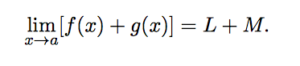 $\lim_{x \to a}[f(x) + g(x)] = L + M.$